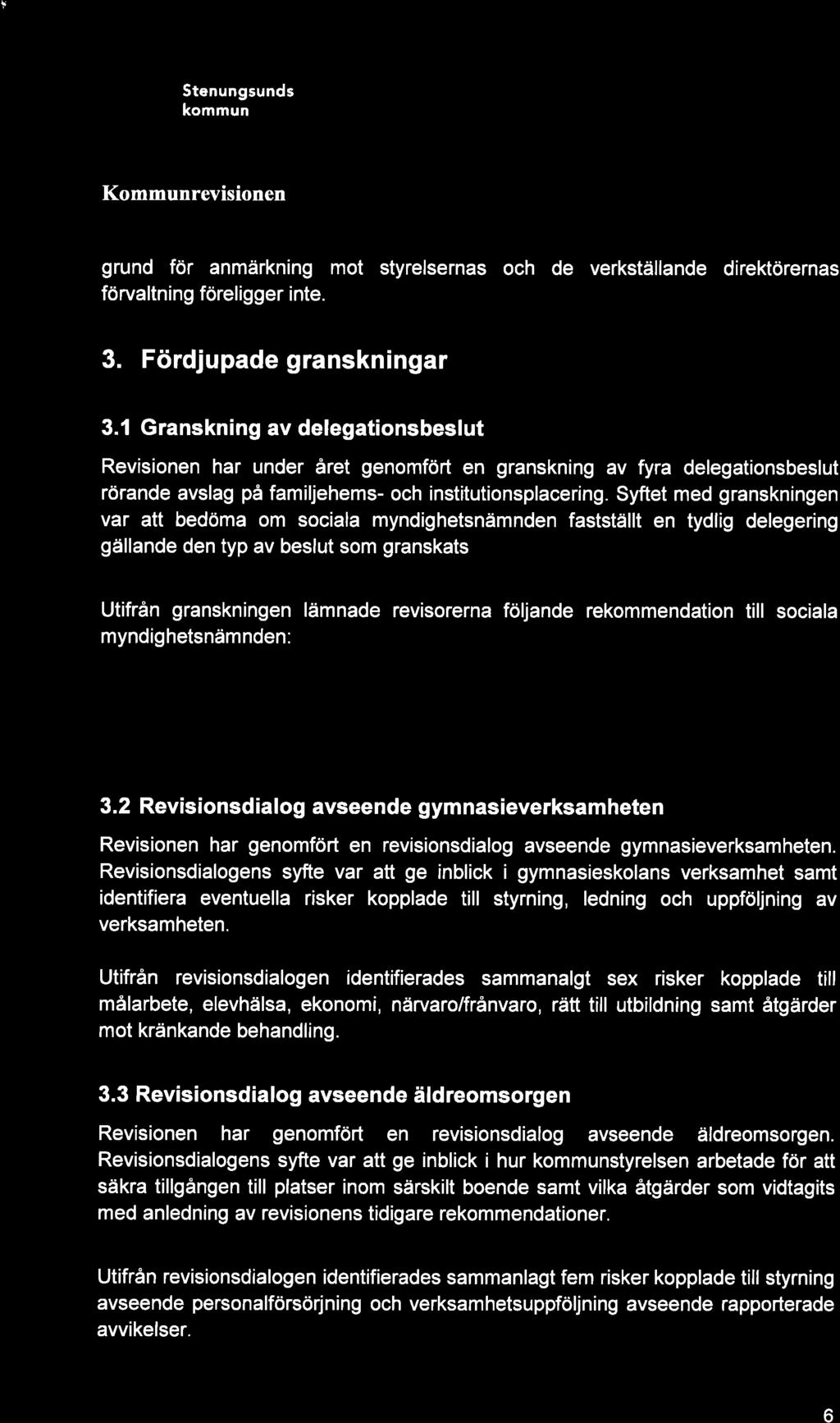 Stenungsunds kommun

Kommunrevisionen

grund för anmärkning mot styrelsernas och de verkställande direktörernas förvaltning föreligger inte.

3. Fördjupade granskningar

3.1 Granskning av delegationsbeslut

Revisionen har under året genomfört en granskning av fyra delegationsbeslut rörande avslag på familjehems- och institutionsplacering. Syftet med granskningen var att bedöma om sociala myndighetsnämnden fastställt en tydlig delegering gällande den typ av beslut som granskats

Utifrån granskningen lämnade revisorerna följande rekommendation till sociala myndighetsnämnden:

3.2 Revisionsdialog avseende gymnasieverksamheten

Revisionen har genomfört en revisionsdialog avseende gymnasieverksamheten. Revisionsdialogens syfte var att ge inblick i gymnasieskolans verksamhet samt identifiera eventuella risker kopplade till styrning, ledning och uppföljning av verksamheten.

Utifrån revisionsdialogen identifierades sammanalgt sex risker kopplade till målarbete, elevhälsa, ekonomi, närvaro/frånvaro, rätt till utbildning samt åtgärder mot kränkande behandling.

3.3 Revisionsdialog avseende äldreomsorgen

Revisionen har genomfört en revisionsdialog avseende äldreomsorgen. Revisionsdialogens syfte var att ge inblick i hur kommunstyrelsen arbetade för att säkra tillgången till platser inom särskilt boende samt vilka åtgärder som vidtagits med anledning av revisionens tidigare rekommendationer.

Utifrån revisionsdialogen identifierades sammanlagt fem risker kopplade till styrning avseende personalförsörjning och verksamhetsuppföljning avseende rapporterade avvikelser.

6